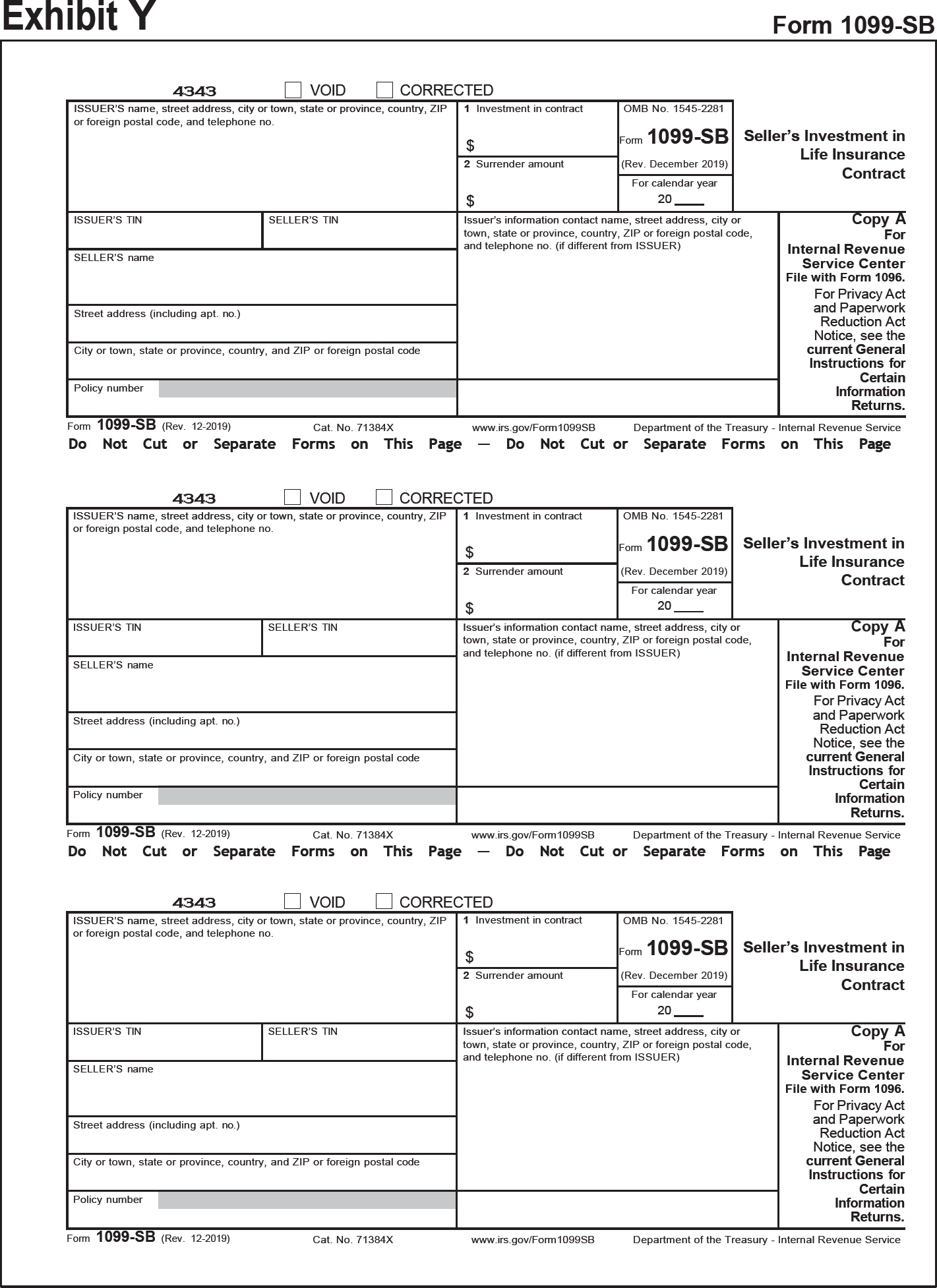 Exhibit Y

Form 1099-SB

4343 VOID CORRECTED

ISSUER'S name, street address, city or town, state or province, country, ZIP or foreign postal code, and telephone no.

1 Investment in contract
$

2 Surrender amount
$

OMB No. 1545-2281
Form 1099-SB
(Rev. December 2019)
For calendar year
20 ____

Seller's Investment in Life Insurance Contract

ISSUER'S TIN

SELLER'S TIN

SELLER'S name

Street address (including apt. no.)

City or town, state or province, country, and ZIP or foreign postal code

Policy number

Issuer's information contact name, street address, city or town, state or province, country, ZIP or foreign postal code, and telephone no. (if different from ISSUER)

Copy A
For
Internal Revenue Service Center
File with Form 1096.
For Privacy Act and Paperwork Reduction Act Notice, see the current General Instructions for Certain Information Returns.

Form 1099-SB (Rev. 12-2019) Cat. No. 71384X www.irs.gov/Form1099SB Department of the Treasury - Internal Revenue Service

Do Not Cut or Separate Forms on This Page — Do Not Cut or Separate Forms on This Page

4343 VOID CORRECTED

ISSUER'S name, street address, city or town, state or province, country, ZIP or foreign postal code, and telephone no.

1 Investment in contract
$

2 Surrender amount
$

OMB No. 1545-2281
Form 1099-SB
(Rev. December 2019)
For calendar year
20 ____

Seller's Investment in Life Insurance Contract

ISSUER'S TIN

SELLER'S TIN

SELLER'S name

Street address (including apt. no.)

City or town, state or province, country, and ZIP or foreign postal code

Policy number

Issuer's information contact name, street address, city or town, state or province, country, ZIP or foreign postal code, and telephone no. (if different from ISSUER)

Copy A
For
Internal Revenue Service Center
File with Form 1096.
For Privacy Act and Paperwork Reduction Act Notice, see the current General Instructions for Certain Information Returns.

Form 1099-SB (Rev. 12-2019) Cat. No. 71384X www.irs.gov/Form1099SB Department of the Treasury - Internal Revenue Service

Do Not Cut or Separate Forms on This Page — Do Not Cut or Separate Forms on This Page

4343 VOID CORRECTED

ISSUER'S name, street address, city or town, state or province, country, ZIP or foreign postal code, and telephone no.

1 Investment in contract
$

2 Surrender amount
$

OMB No. 1545-2281
Form 1099-SB
(Rev. December 2019)
For calendar year
20 ____

Seller's Investment in Life Insurance Contract

ISSUER'S TIN

SELLER'S TIN

SELLER'S name

Street address (including apt. no.)

City or town, state or province, country, and ZIP or foreign postal code

Policy number

Issuer's information contact name, street address, city or town, state or province, country, ZIP or foreign postal code, and telephone no. (if different from ISSUER)

Copy A
For
Internal Revenue Service Center
File with Form 1096.
For Privacy Act and Paperwork Reduction Act Notice, see the current General Instructions for Certain Information Returns.

Form 1099-SB (Rev. 12-2019) Cat. No. 71384X www.irs.gov/Form1099SB Department of the Treasury - Internal Revenue Service